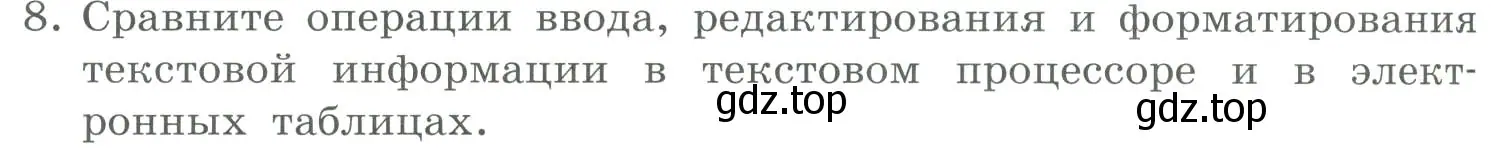 8. Сравните операции ввода, редактирования и форматирования текстовой информации в текстовом процессоре и в электронных таблицах.

gdz.top

gdz.top